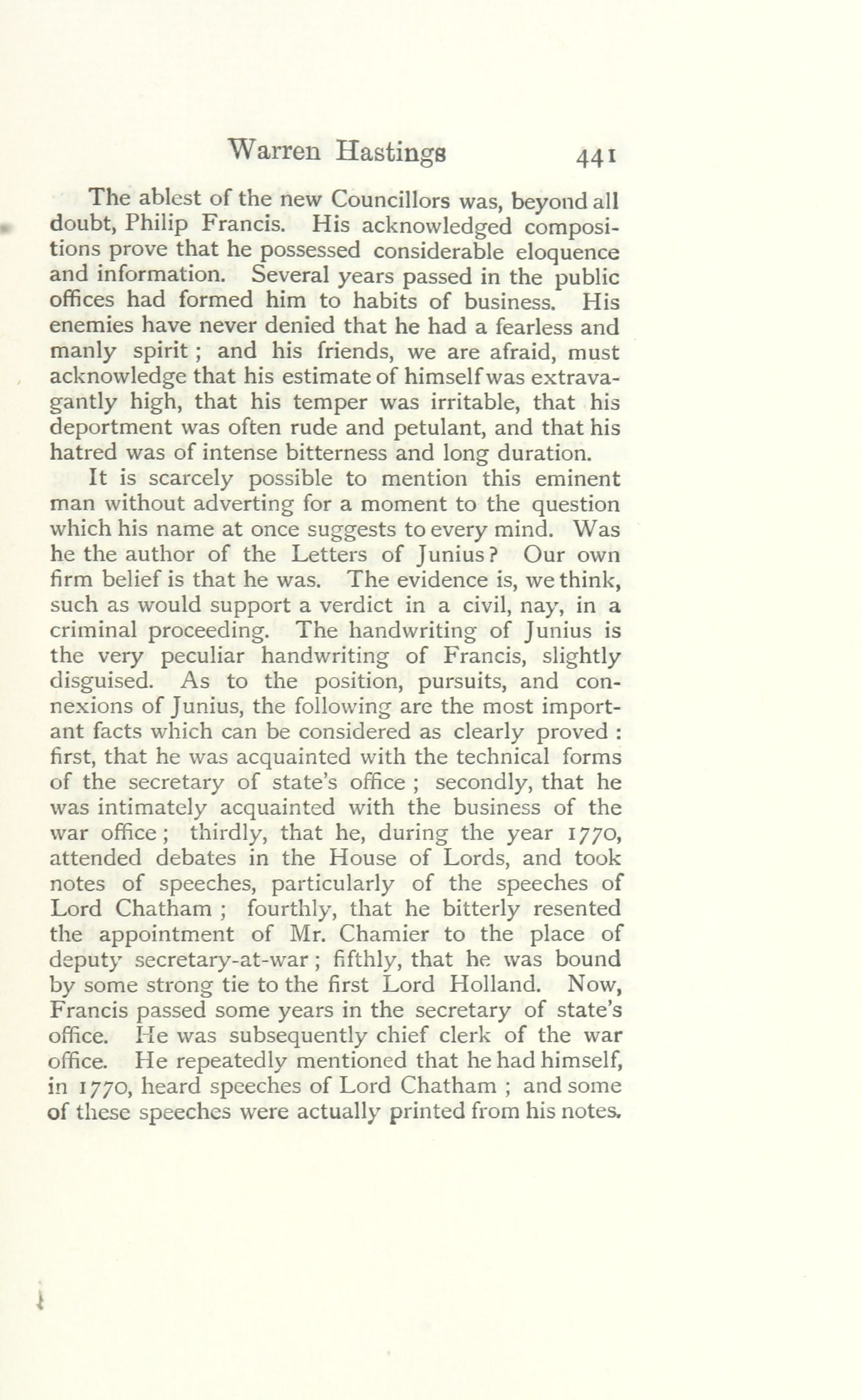 Warren Hastings 441

The ablest of the new Councillors was, beyond all doubt, Philip Francis. His acknowledged compositions prove that he possessed considerable eloquence and information. Several years passed in the public offices had formed him to habits of business. His enemies have never denied that he had a fearless and manly spirit; and his friends, we are afraid, must acknowledge that his estimate of himself was extravagantly high, that his temper was irritable, that his deportment was often rude and petulant, and that his hatred was of intense bitterness and long duration.

It is scarcely possible to mention this eminent man without adverting for a moment to the question which his name at once suggests to every mind. Was he the author of the Letters of Junius? Our own firm belief is that he was. The evidence is, we think, such as would support a verdict in a civil, nay, in a criminal proceeding. The handwriting of Junius is the very peculiar handwriting of Francis, slightly disguised. As to the position, pursuits, and connexions of Junius, the following are the most important facts which can be considered as clearly proved: first, that he was acquainted with the technical forms of the secretary of state's office; secondly, that he was intimately acquainted with the business of the war office; thirdly, that he, during the year 1770, attended debates in the House of Lords, and took notes of speeches, particularly of the speeches of Lord Chatham; fourthly, that he bitterly resented the appointment of Mr. Chamier to the place of deputy secretary-at-war; fifthly, that he was bound by some strong tie to the first Lord Holland. Now, Francis passed some years in the secretary of state's office. He was subsequently chief clerk of the war office. He repeatedly mentioned that he had himself, in 1770, heard speeches of Lord Chatham; and some of these speeches were actually printed from his notes.